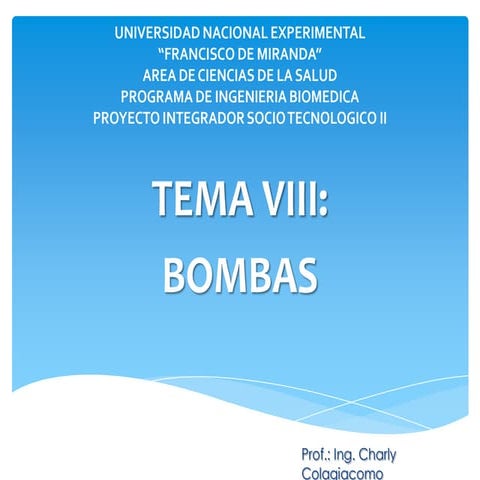 UNIVERSIDAD NACIONAL EXPERIMENTAL
"FRANCISCO DE MIRANDA"
AREA DE CIENCIAS DE LA SALUD
PROGRAMA DE INGENIERIA BIOMEDICA
PROYECTO INTEGRADOR SOCIO TECNOLOGICO II

TEMA VIII:
BOMBAS

Prof.: Ing. Charly Colagiacomo